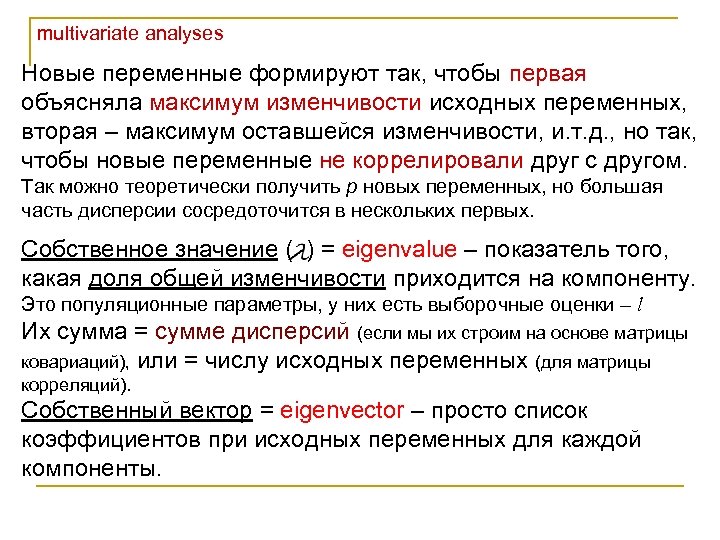 multivariate analyses

Новые переменные формируют так, чтобы первая объясняла максимум изменчивости исходных переменных, вторая – максимум оставшейся изменчивости, и.т.д., но так, чтобы новые переменные не коррелировали друг с другом.
Так можно теоретически получить $p$ новых переменных, но большая часть дисперсии сосредоточится в нескольких первых.

Собственное значение ($\lambda$) = eigenvalue – показатель того, какая доля общей изменчивости приходится на компоненту.
Это популяционные параметры, у них есть выборочные оценки – $l$
Их сумма = сумме дисперсий (если мы их строим на основе матрицы ковариаций), или = числу исходных переменных (для матрицы корреляций).
Собственный вектор = eigenvector – просто список коэффициентов при исходных переменных для каждой компоненты.